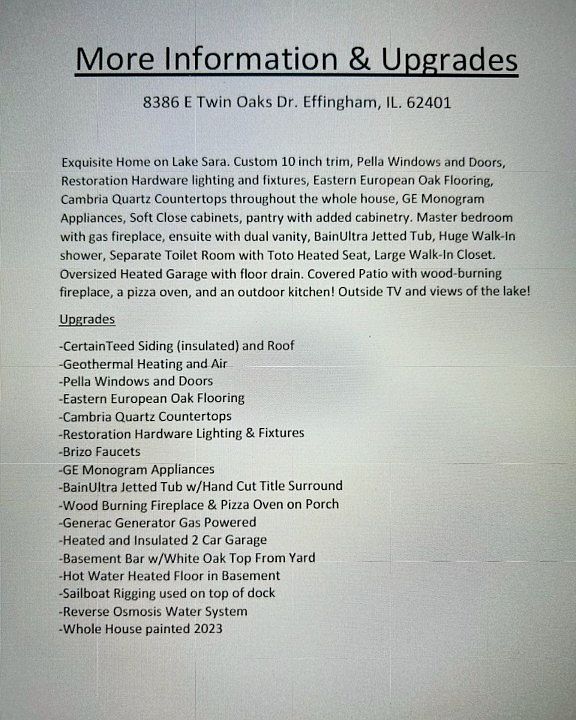 More Information & Upgrades

8386 E Twin Oaks Dr. Effingham, IL. 62401

Exquisite Home on Lake Sara. Custom 10 inch trim, Pella Windows and Doors, Restoration Hardware lighting and fixtures, Eastern European Oak Flooring, Cambria Quartz Countertops throughout the whole house, GE Monogram Appliances, Soft Close cabinets, pantry with added cabinetry. Master bedroom with gas fireplace, ensuite with dual vanity, BainUltra Jetted Tub, Huge Walk-In shower, Separate Toilet Room with Toto Heated Seat, Large Walk-In Closet. Oversized Heated Garage with floor drain. Covered Patio with wood-burning fireplace, a pizza oven, and an outdoor kitchen! Outside TV and views of the lake!

Upgrades

-CertainTeed Siding (insulated) and Roof
-Geothermal Heating and Air
-Pella Windows and Doors
-Eastern European Oak Flooring
-Cambria Quartz Countertops
-Restoration Hardware Lighting & Fixtures
-Brizo Faucets
-GE Monogram Appliances
-BainUltra Jetted Tub w/Hand Cut Title Surround
-Wood Burning Fireplace & Pizza Oven on Porch
-Generac Generator Gas Powered
-Heated and Insulated 2 Car Garage
-Basement Bar w/White Oak Top From Yard
-Hot Water Heated Floor in Basement
-Sailboat Rigging used on top of dock
-Reverse Osmosis Water System
-Whole House painted 2023